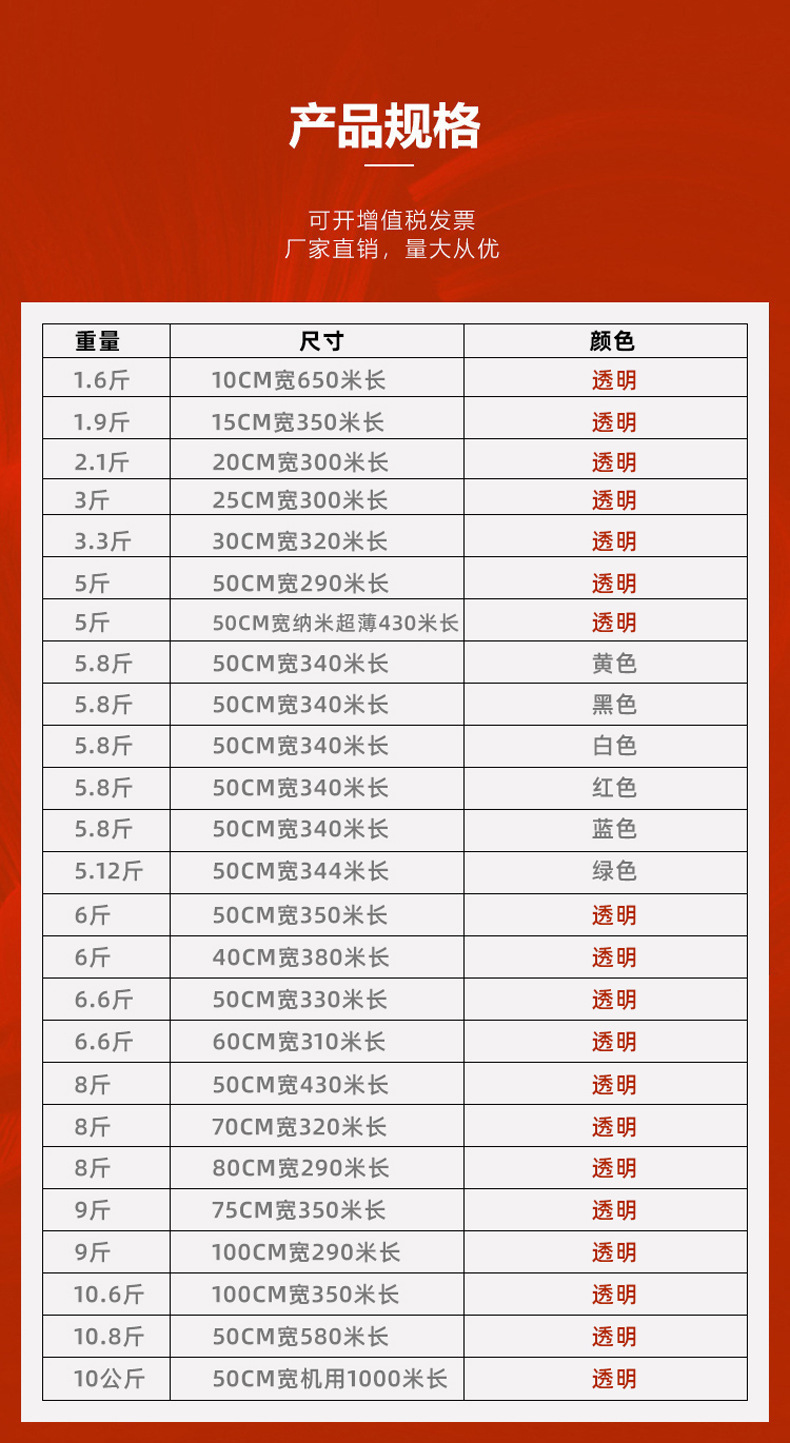 产品规格

可开增值税发票
厂家直销，量大从优

| 重量 | 尺寸 | 颜色 |
|---|---|---|
| 1.6斤 | 10CM宽650米长 | 透明 |
| 1.9斤 | 15CM宽350米长 | 透明 |
| 2.1斤 | 20CM宽300米长 | 透明 |
| 3斤 | 25CM宽300米长 | 透明 |
| 3.3斤 | 30CM宽320米长 | 透明 |
| 5斤 | 50CM宽290米长 | 透明 |
| 5斤 | 50CM宽纳米超薄430米长 | 透明 |
| 5.8斤 | 50CM宽340米长 | 黄色 |
| 5.8斤 | 50CM宽340米长 | 黑色 |
| 5.8斤 | 50CM宽340米长 | 白色 |
| 5.8斤 | 50CM宽340米长 | 红色 |
| 5.8斤 | 50CM宽340米长 | 蓝色 |
| 5.12斤 | 50CM宽344米长 | 绿色 |
| 6斤 | 50CM宽350米长 | 透明 |
| 6斤 | 40CM宽380米长 | 透明 |
| 6.6斤 | 50CM宽330米长 | 透明 |
| 6.6斤 | 60CM宽310米长 | 透明 |
| 8斤 | 50CM宽430米长 | 透明 |
| 8斤 | 70CM宽320米长 | 透明 |
| 8斤 | 80CM宽290米长 | 透明 |
| 9斤 | 75CM宽350米长 | 透明 |
| 9斤 | 100CM宽290米长 | 透明 |
| 10.6斤 | 100CM宽350米长 | 透明 |
| 10.8斤 | 50CM宽580米长 | 透明 |
| 10公斤 | 50CM宽机用1000米长 | 透明 |